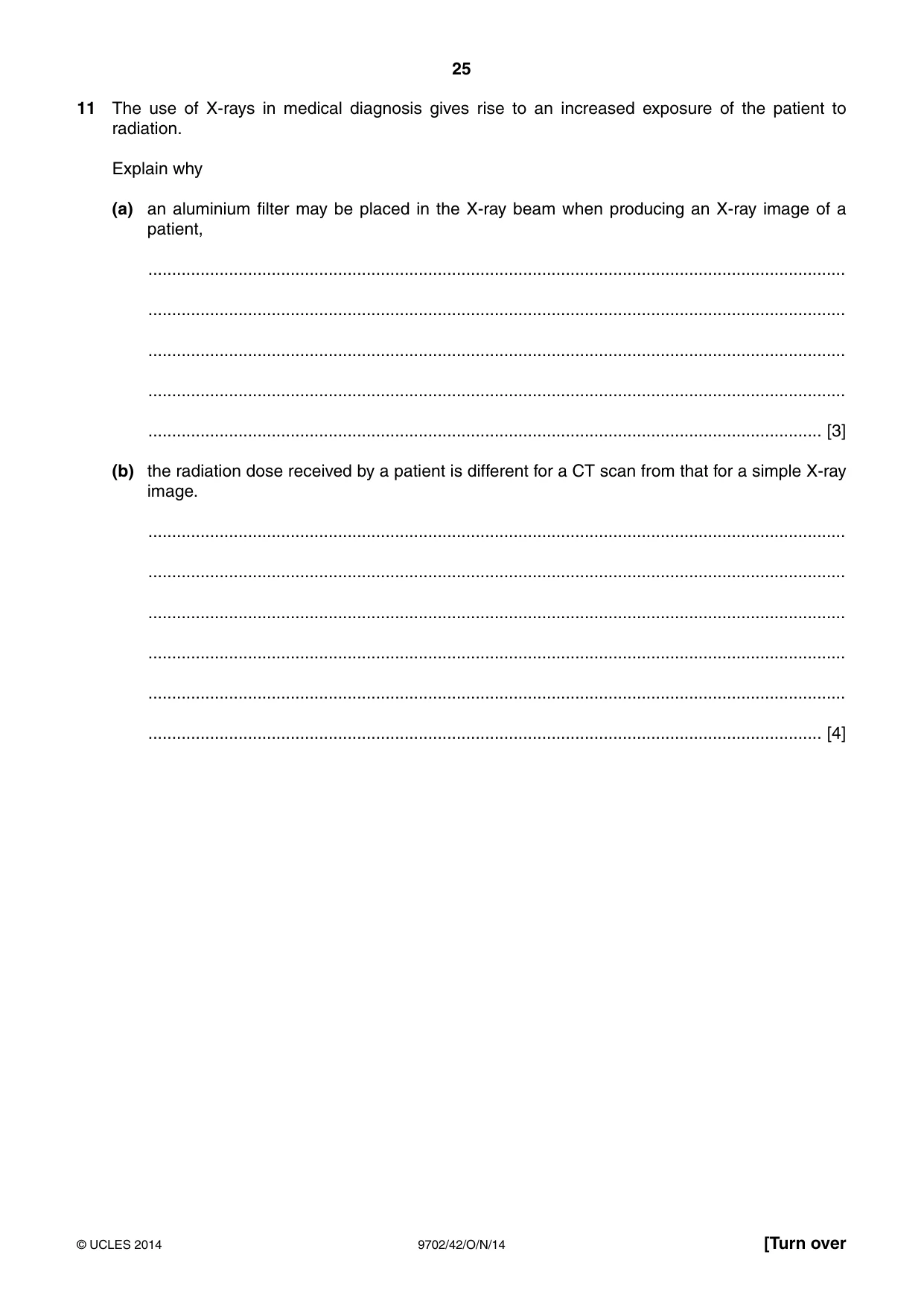 25

11 The use of X-rays in medical diagnosis gives rise to an increased exposure of the patient to radiation.

Explain why

(a) an aluminium filter may be placed in the X-ray beam when producing an X-ray image of a patient,

____

____

____

____

____ [3]

(b) the radiation dose received by a patient is different for a CT scan from that for a simple X-ray image.

____

____

____

____

____

____ [4]

© UCLES 2014 9702/42/O/N/14 [Turn over